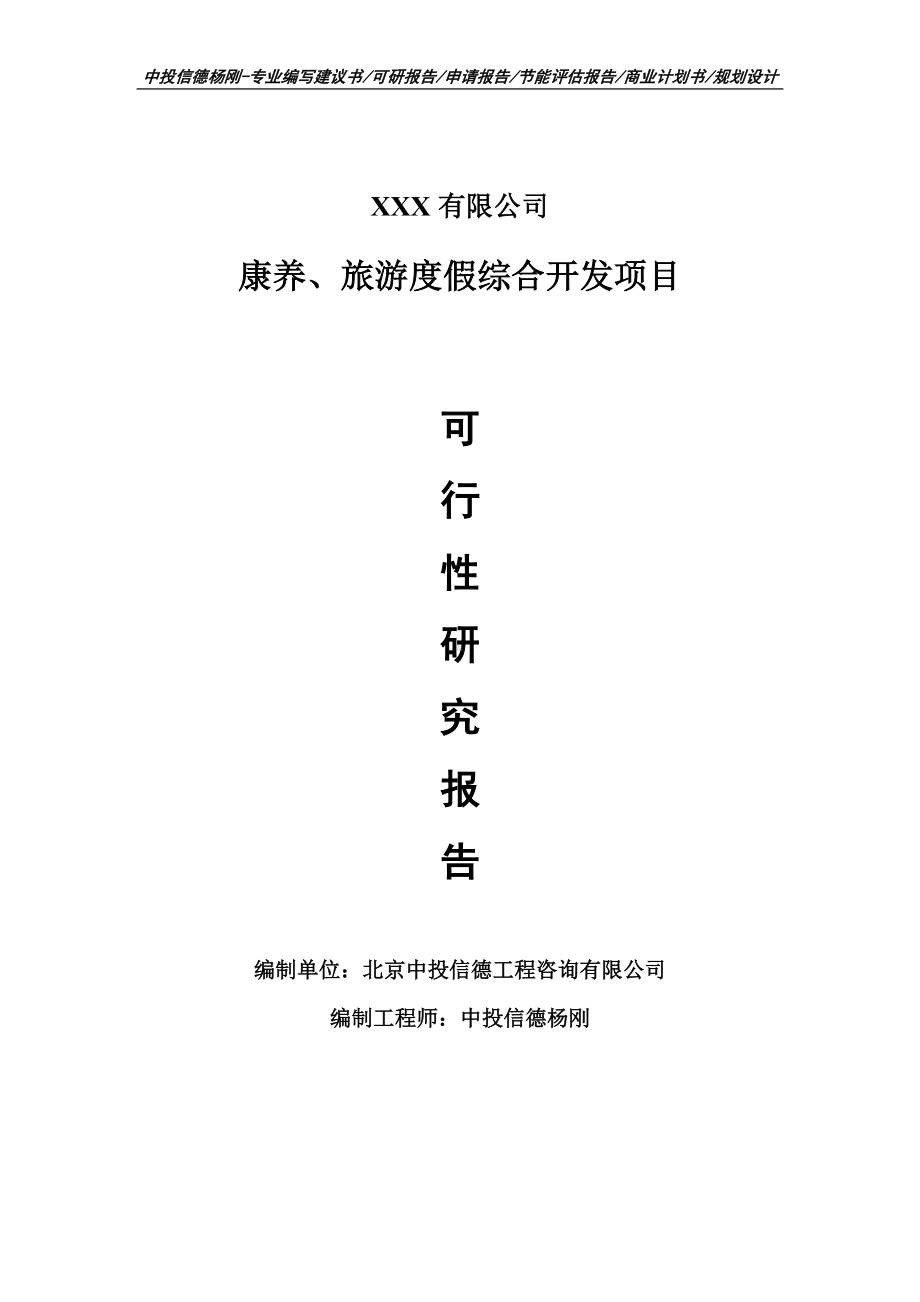 中投信德杨刚-专业编写建议书/可研报告/申请报告/节能评估报告/商业计划书/规划设计

XXX 有限公司

康养、旅游度假综合开发项目

可
行
性
研
究
报
告

编制单位：北京中投信德工程咨询有限公司

编制工程师：中投信德杨刚